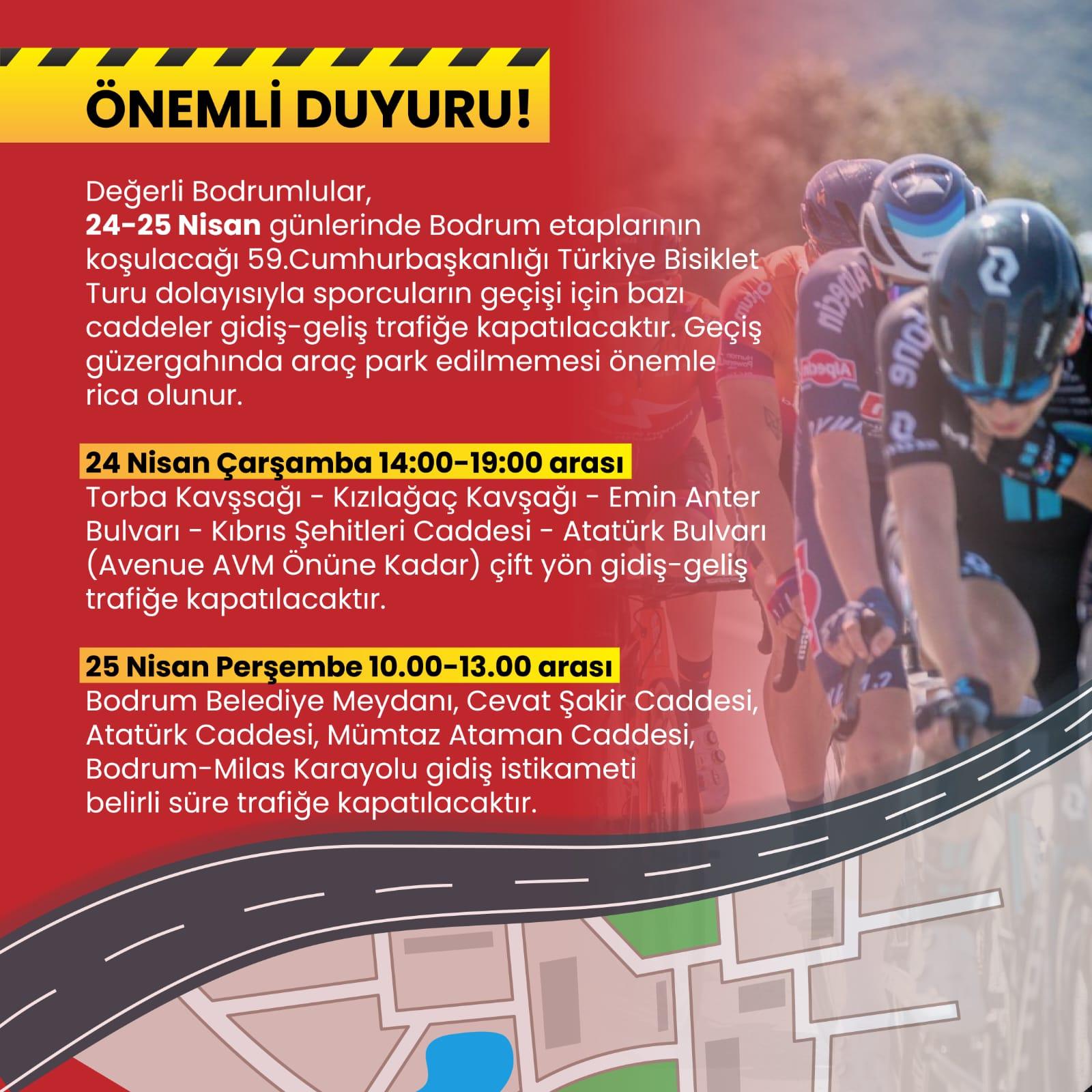 ÖNEMLİ DUYURU!

Değerli Bodrumlular,
24-25 Nisan günlerinde Bodrum etaplarının koşulacağı 59.Cumhurbaşkanlığı Türkiye Bisiklet Turu dolayısıyla sporcuların geçişi için bazı caddeler gidiş-geliş trafiğe kapatılacaktır. Geçiş güzergahında araç park edilmemesi önemle rica olunur.

24 Nisan Çarşamba 14:00-19:00 arası
Torba Kavşsağı - Kızılağaç Kavşağı - Emin Anter Bulvarı - Kıbrıs Şehitleri Caddesi - Atatürk Bulvarı (Avenue AVM Önüne Kadar) çift yön gidiş-geliş trafiğe kapatılacaktır.

25 Nisan Perşembe 10.00-13.00 arası
Bodrum Belediye Meydanı, Cevat Şakir Caddesi, Atatürk Caddesi, Mümtaz Ataman Caddesi, Bodrum-Milas Karayolu gidiş istikameti belirli süre trafiğe kapatılacaktır.